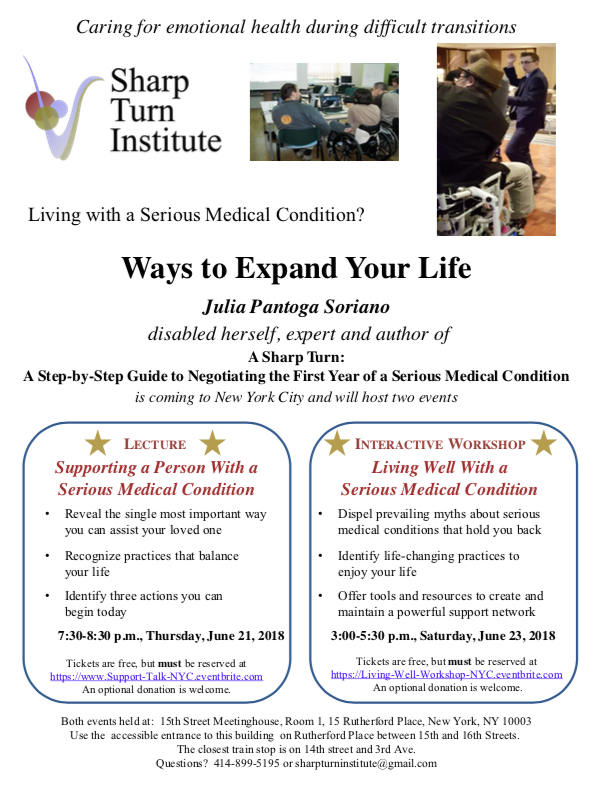 Caring for emotional health during difficult transitions

Sharp Turn Institute

Living with a Serious Medical Condition?

Ways to Expand Your Life

Julia Pantoga Soriano

disabled herself, expert and author of

A Sharp Turn:
A Step-by-Step Guide to Negotiating the First Year of a Serious Medical Condition

is coming to New York City and will host two events

LECTURE

Supporting a Person With a Serious Medical Condition

• Reveal the single most important way you can assist your loved one

• Recognize practices that balance your life

• Identify three actions you can begin today

7:30-8:30 p.m., Thursday, June 21, 2018

Tickets are free, but must be reserved at https://www.Support-Talk-NYC.eventbrite.com
An optional donation is welcome.

INTERACTIVE WORKSHOP

Living Well With a Serious Medical Condition

• Dispel prevailing myths about serious medical conditions that hold you back

• Identify life-changing practices to enjoy your life

• Offer tools and resources to create and maintain a powerful support network

3:00-5:30 p.m., Saturday, June 23, 2018

Tickets are free, but must be reserved at https://Living-Well-Workshop-NYC.eventbrite.com
An optional donation is welcome.

Both events held at: 15th Street Meetinghouse, Room 1, 15 Rutherford Place, New York, NY 10003
Use the accessible entrance to this building on Rutherford Place between 15th and 16th Streets.
The closest train stop is on 14th street and 3rd Ave.
Questions? 414-899-5195 or sharpturninstitute@gmail.com